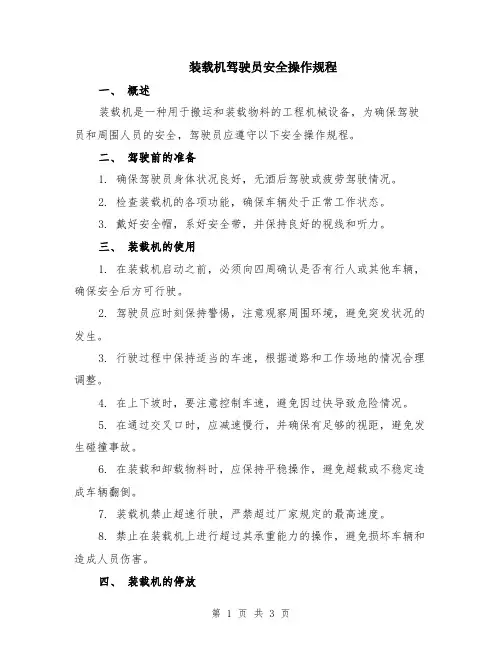 装载机驾驶员安全操作规程

一、 概述

装载机是一种用于搬运和装载物料的工程机械设备，为确保驾驶员和周围人员的安全，驾驶员应遵守以下安全操作规程。

二、 驾驶前的准备

1. 确保驾驶员身体状况良好，无酒后驾驶或疲劳驾驶情况。

2. 检查装载机的各项功能，确保车辆处于正常工作状态。

3. 戴好安全帽，系好安全带，并保持良好的视线和听力。

三、 装载机的使用

1. 在装载机启动之前，必须向四周确认是否有行人或其他车辆，确保安全后方可行驶。

2. 驾驶员应时刻保持警惕，注意观察周围环境，避免突发状况的发生。

3. 行驶过程中保持适当的车速，根据道路和工作场地的情况合理调整。

4. 在上下坡时，要注意控制车速，避免因过快导致危险情况。

5. 在通过交叉口时，应减速慢行，并确保有足够的视距，避免发生碰撞事故。

6. 在装载和卸载物料时，应保持平稳操作，避免超载或不稳定造成车辆翻倒。

7. 装载机禁止超速行驶，严禁超过厂家规定的最高速度。

8. 禁止在装载机上进行超过其承重能力的操作，避免损坏车辆和造成人员伤害。

四、 装载机的停放

第 1 页 共 3 页